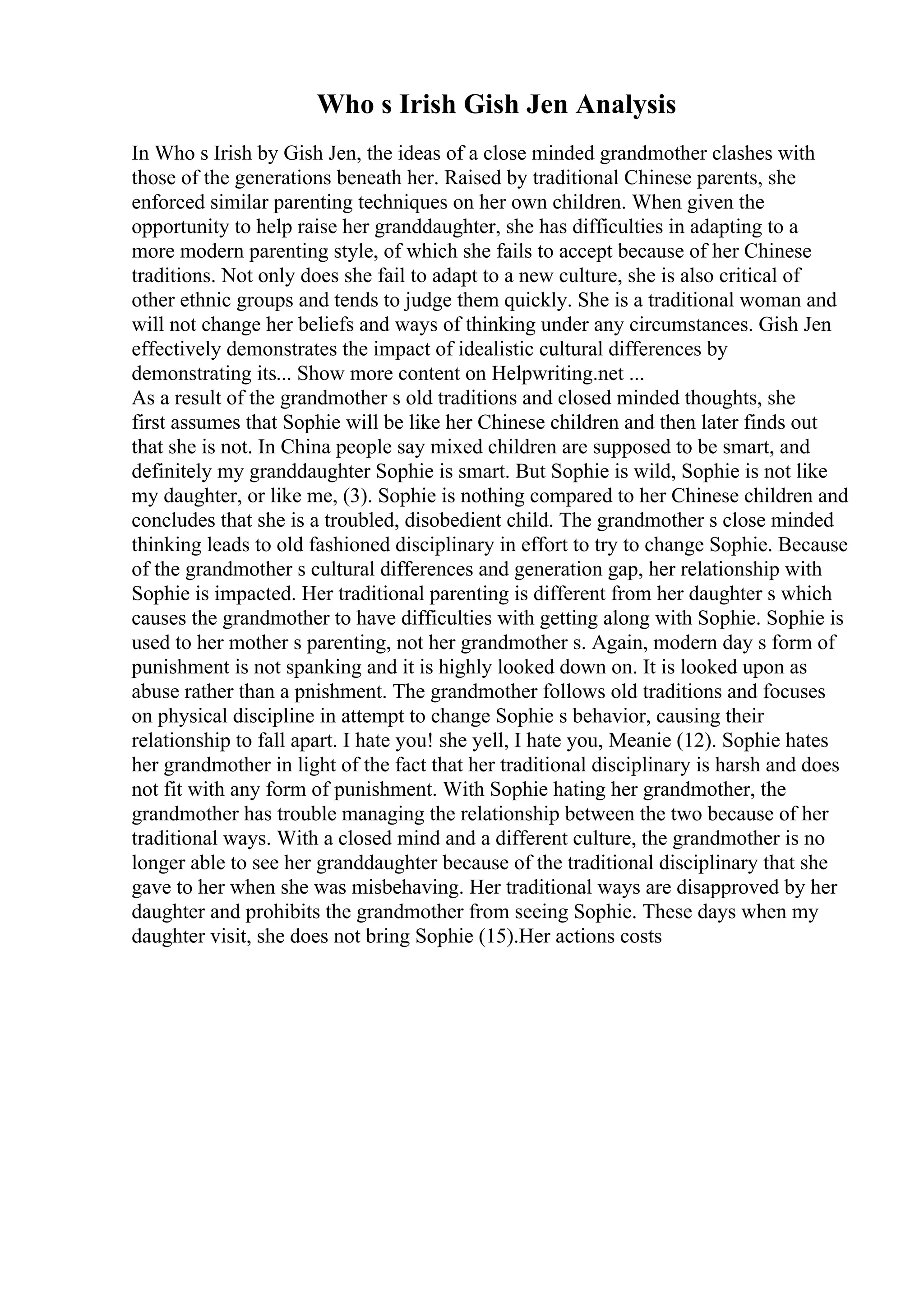 Who s Irish Gish Jen Analysis

In Who s Irish by Gish Jen, the ideas of a close minded grandmother clashes with those of the generations beneath her. Raised by traditional Chinese parents, she enforced similar parenting techniques on her own children. When given the opportunity to help raise her granddaughter, she has difficulties in adapting to a more modern parenting style, of which she fails to accept because of her Chinese traditions. Not only does she fail to adapt to a new culture, she is also critical of other ethnic groups and tends to judge them quickly. She is a traditional woman and will not change her beliefs and ways of thinking under any circumstances. Gish Jen effectively demonstrates the impact of idealistic cultural differences by demonstrating its... Show more content on Helpwriting.net ...
As a result of the grandmother s old traditions and closed minded thoughts, she first assumes that Sophie will be like her Chinese children and then later finds out that she is not. In China people say mixed children are supposed to be smart, and definitely my granddaughter Sophie is smart. But Sophie is wild, Sophie is not like my daughter, or like me, (3). Sophie is nothing compared to her Chinese children and concludes that she is a troubled, disobedient child. The grandmother s close minded thinking leads to old fashioned disciplinary in effort to try to change Sophie. Because of the grandmother s cultural differences and generation gap, her relationship with Sophie is impacted. Her traditional parenting is different from her daughter s which causes the grandmother to have difficulties with getting along with Sophie. Sophie is used to her mother s parenting, not her grandmother s. Again, modern day s form of punishment is not spanking and it is highly looked down on. It is looked upon as abuse rather than a pnishment. The grandmother follows old traditions and focuses on physical discipline in attempt to change Sophie s behavior, causing their relationship to fall apart. I hate you! she yell, I hate you, Meanie (12). Sophie hates her grandmother in light of the fact that her traditional disciplinary is harsh and does not fit with any form of punishment. With Sophie hating her grandmother, the grandmother has trouble managing the relationship between the two because of her traditional ways. With a closed mind and a different culture, the grandmother is no longer able to see her granddaughter because of the traditional disciplinary that she gave to her when she was misbehaving. Her traditional ways are disapproved by her daughter and prohibits the grandmother from seeing Sophie. These days when my daughter visit, she does not bring Sophie (15).Her actions costs